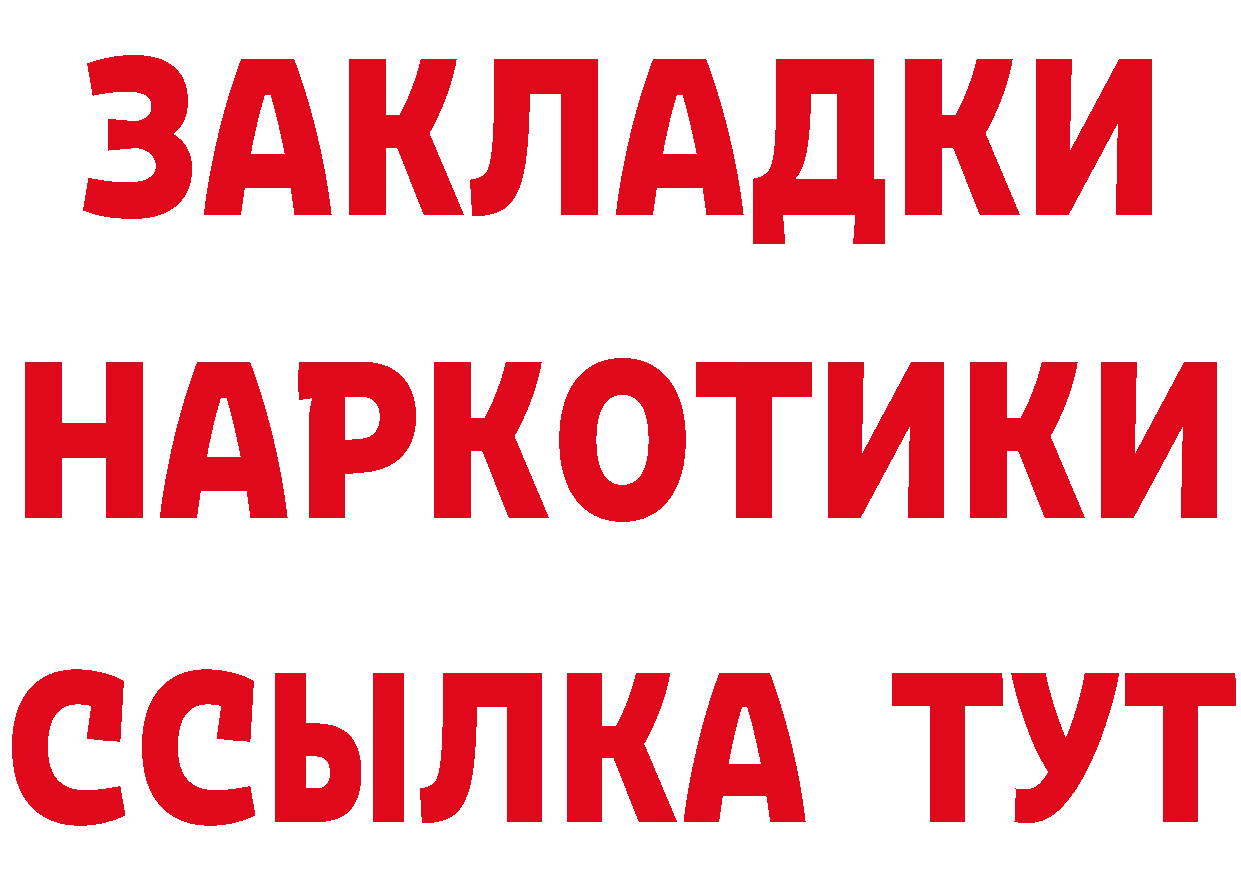 ЗАКЛАДКИ НАРКОТИКИ ССЫЛКА ТУТ